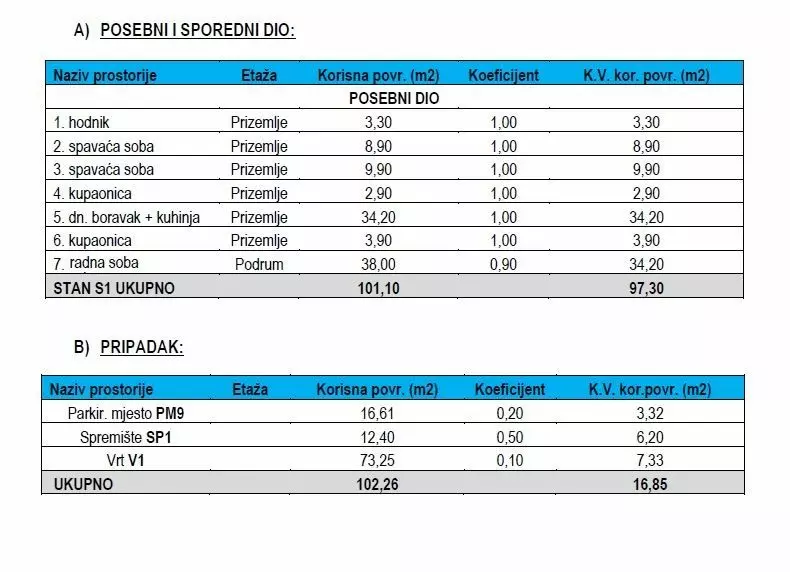 A) POSEBNI I SPOREDNI DIO:

| Naziv prostorije | Etaža | Korisna povr. (m2) | Koeficijent | K.V. kor. povr. (m2) |
|---|---|---|---|---|
| POSEBNI DIO | | | | |
| 1. hodnik | Prizemlje | 3,30 | 1,00 | 3,30 |
| 2. spavaća soba | Prizemlje | 8,90 | 1,00 | 8,90 |
| 3. spavaća soba | Prizemlje | 9,90 | 1,00 | 9,90 |
| 4. kupaonica | Prizemlje | 2,90 | 1,00 | 2,90 |
| 5. dn. boravak + kuhinja | Prizemlje | 34,20 | 1,00 | 34,20 |
| 6. kupaonica | Prizemlje | 3,90 | 1,00 | 3,90 |
| 7. radna soba | Podrum | 38,00 | 0,90 | 34,20 |
| STAN S1 UKUPNO | | 101,10 | | 97,30 |

B) PRIPADAK:

| Naziv prostorije | Etaža | Korisna povr. (m2) | Koeficijent | K.V. kor.povr. (m2) |
|---|---|---|---|---|
| Parkir. mjesto PM9 | | 16,61 | 0,20 | 3,32 |
| Spremište SP1 | | 12,40 | 0,50 | 6,20 |
| Vrt V1 | | 73,25 | 0,10 | 7,33 |
| UKUPNO | | 102,26 | | 16,85 |